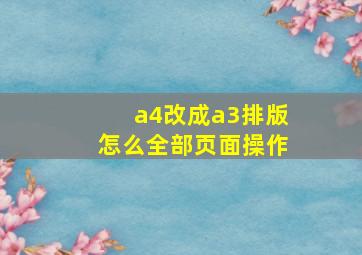 a4改成a3排版
怎么全部页面操作